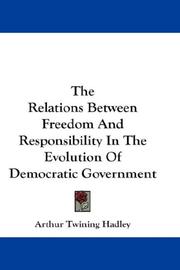 The
Relations Between
Freedom And
Responsibility In The
Evolution Of
Democratic Government

Arthur Twining Hadley